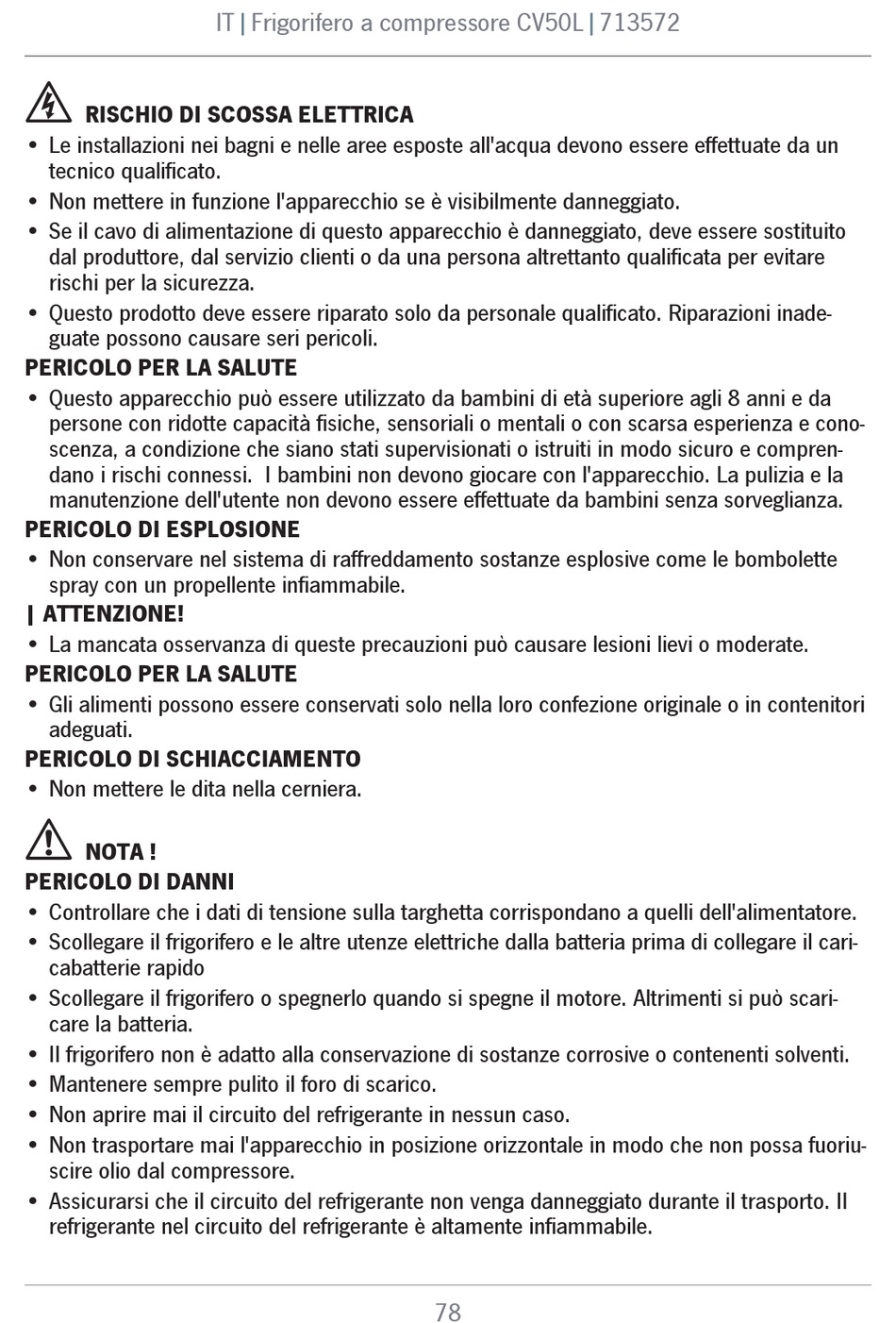 IT | Frigorifero a compressore CV50L | 713572

RISCHIO DI SCOSSA ELETTRICA

• Le installazioni nei bagni e nelle aree esposte all'acqua devono essere effettuate da un tecnico qualificato.
• Non mettere in funzione l'apparecchio se è visibilmente danneggiato.
• Se il cavo di alimentazione di questo apparecchio è danneggiato, deve essere sostituito dal produttore, dal servizio clienti o da una persona altrettanto qualificata per evitare rischi per la sicurezza.
• Questo prodotto deve essere riparato solo da personale qualificato. Riparazioni inadeguate possono causare seri pericoli.

PERICOLO PER LA SALUTE

• Questo apparecchio può essere utilizzato da bambini di età superiore agli 8 anni e da persone con ridotte capacità fisiche, sensoriali o mentali o con scarsa esperienza e conoscenza, a condizione che siano stati supervisionati o istruiti in modo sicuro e comprendano i rischi connessi. I bambini non devono giocare con l'apparecchio. La pulizia e la manutenzione dell'utente non devono essere effettuate da bambini senza sorveglianza.

PERICOLO DI ESPLOSIONE

• Non conservare nel sistema di raffreddamento sostanze esplosive come le bombolette spray con un propellente infiammabile.

| ATTENZIONE!

• La mancata osservanza di queste precauzioni può causare lesioni lievi o moderate.

PERICOLO PER LA SALUTE

• Gli alimenti possono essere conservati solo nella loro confezione originale o in contenitori adeguati.

PERICOLO DI SCHIACCIAMENTO

• Non mettere le dita nella cerniera.

NOTA !

PERICOLO DI DANNI

• Controllare che i dati di tensione sulla targhetta corrispondano a quelli dell'alimentatore.
• Scollegare il frigorifero e le altre utenze elettriche dalla batteria prima di collegare il caricabatterie rapido
• Scollegare il frigorifero o spegnerlo quando si spegne il motore. Altrimenti si può scaricare la batteria.
• Il frigorifero non è adatto alla conservazione di sostanze corrosive o contenenti solventi.
• Mantenere sempre pulito il foro di scarico.
• Non aprire mai il circuito del refrigerante in nessun caso.
• Non trasportare mai l'apparecchio in posizione orizzontale in modo che non possa fuoriuscire olio dal compressore.
• Assicurarsi che il circuito del refrigerante non venga danneggiato durante il trasporto. Il refrigerante nel circuito del refrigerante è altamente infiammabile.

78